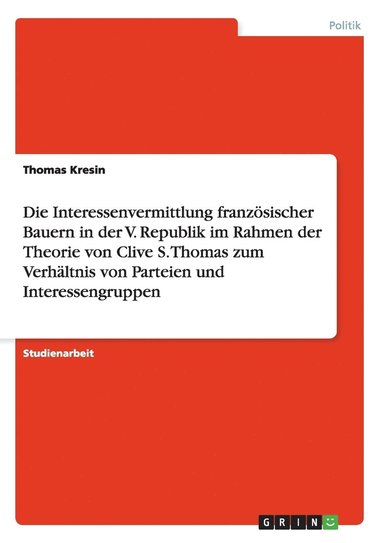 Politik

Thomas Kresin

Die Interessenvermittlung französischer Bauern in der V. Republik im Rahmen der Theorie von Clive S. Thomas zum Verhältnis von Parteien und Interessengruppen

Studienarbeit

GRIN